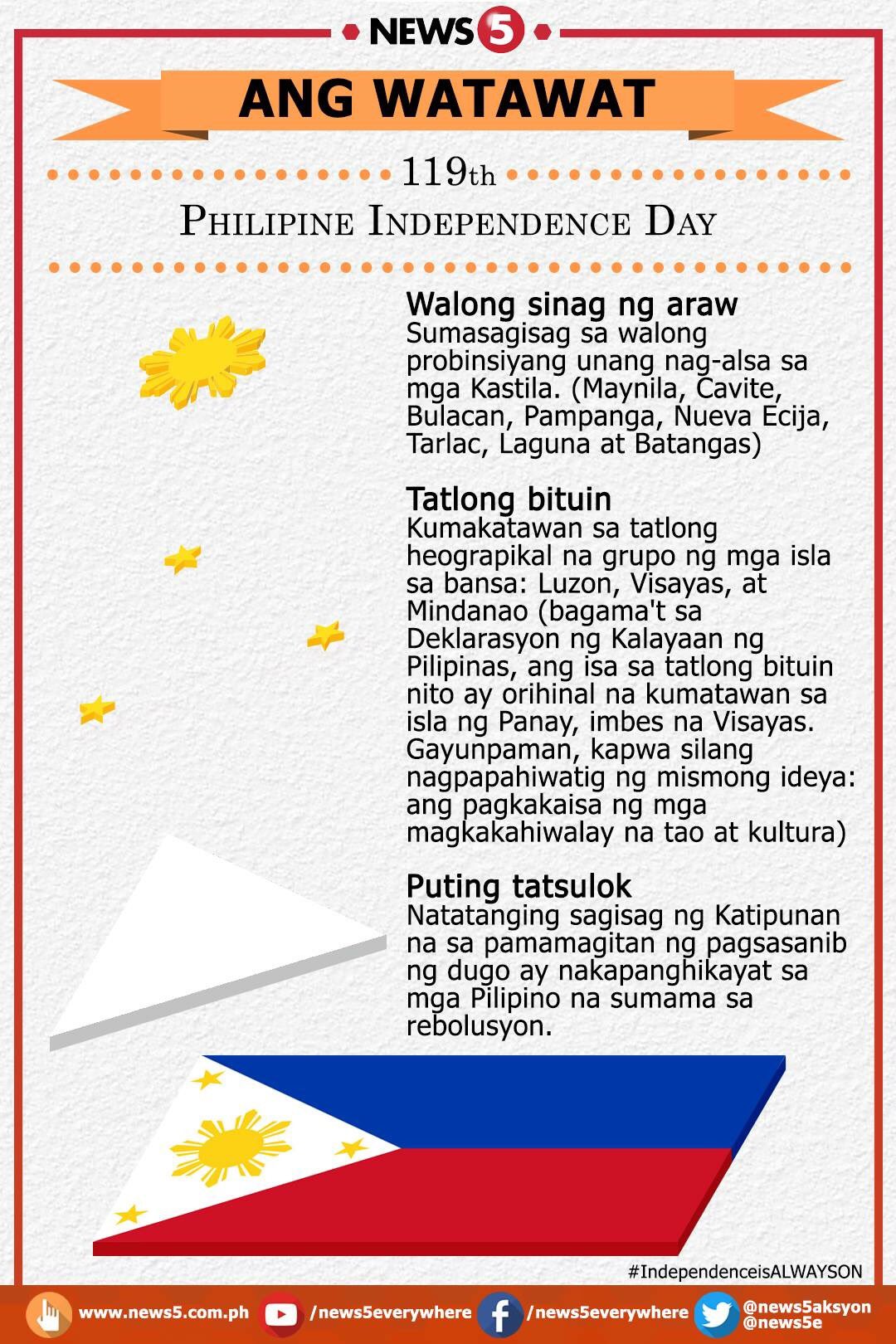 NEWS5

ANG WATAWAT

119th

PHILIPINE INDEPENDENCE DAY

Walong sinag ng araw
Sumasagisag sa walong probinsiyang unang nag-alsa sa mga Kastila. (Maynila, Cavite, Bulacan, Pampanga, Nueva Ecija, Tarlac, Laguna at Batangas)

Tatlong bituin
Kumakatawan sa tatlong heograpikal na grupo ng mga isla sa bansa: Luzon, Visayas, at Mindanao (bagama't sa Deklarasyon ng Kalayaan ng Pilipinas, ang isa sa tatlong bituin nito ay orihinal na kumatawan sa isla ng Panay, imbes na Visayas. Gayunpaman, kapwa silang nagpapahiwatig ng mismong ideya: ang pagkakaisa ng mga magkakahiwalay na tao at kultura)

Puting tatsulok
Natatanging sagisag ng Katipunan na sa pamamagitan ng pagsasanib ng dugo ay nakapanghikayat sa mga Pilipino na sumama sa rebolusyon.

#IndependenceisALWAYSON

www.news5.com.ph /news5everywhere /news5everywhere @news5aksyon @news5e